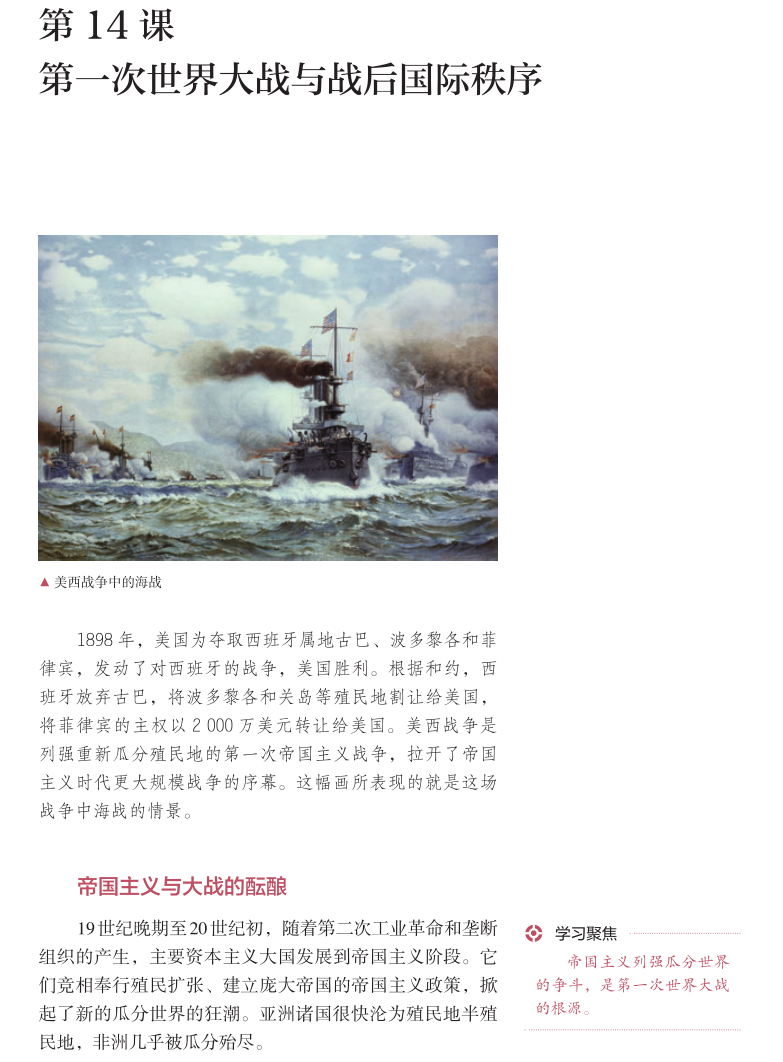 第14课
第一次世界大战与战后国际秩序

▲ 美西战争中的海战

1898年，美国为夺取西班牙属地古巴、波多黎各和菲律宾，发动了对西班牙的战争，美国胜利。根据和约，西班牙放弃古巴，将波多黎各和关岛等殖民地割让给美国，将菲律宾的主权以2 000万美元转让给美国。美西战争是列强重新瓜分殖民地的第一次帝国主义战争，拉开了帝国主义时代更大规模战争的序幕。这幅画所表现的就是这场战争中海战的情景。

帝国主义与大战的酝酿

19世纪晚期至20世纪初，随着第二次工业革命和垄断组织的产生，主要资本主义大国发展到帝国主义阶段。它们竞相奉行殖民扩张、建立庞大帝国的帝国主义政策，掀起了新的瓜分世界的狂潮。亚洲诸国很快沦为殖民地半殖民地，非洲几乎被瓜分殆尽。

学习聚焦

帝国主义列强瓜分世界的争斗，是第一次世界大战的根源。